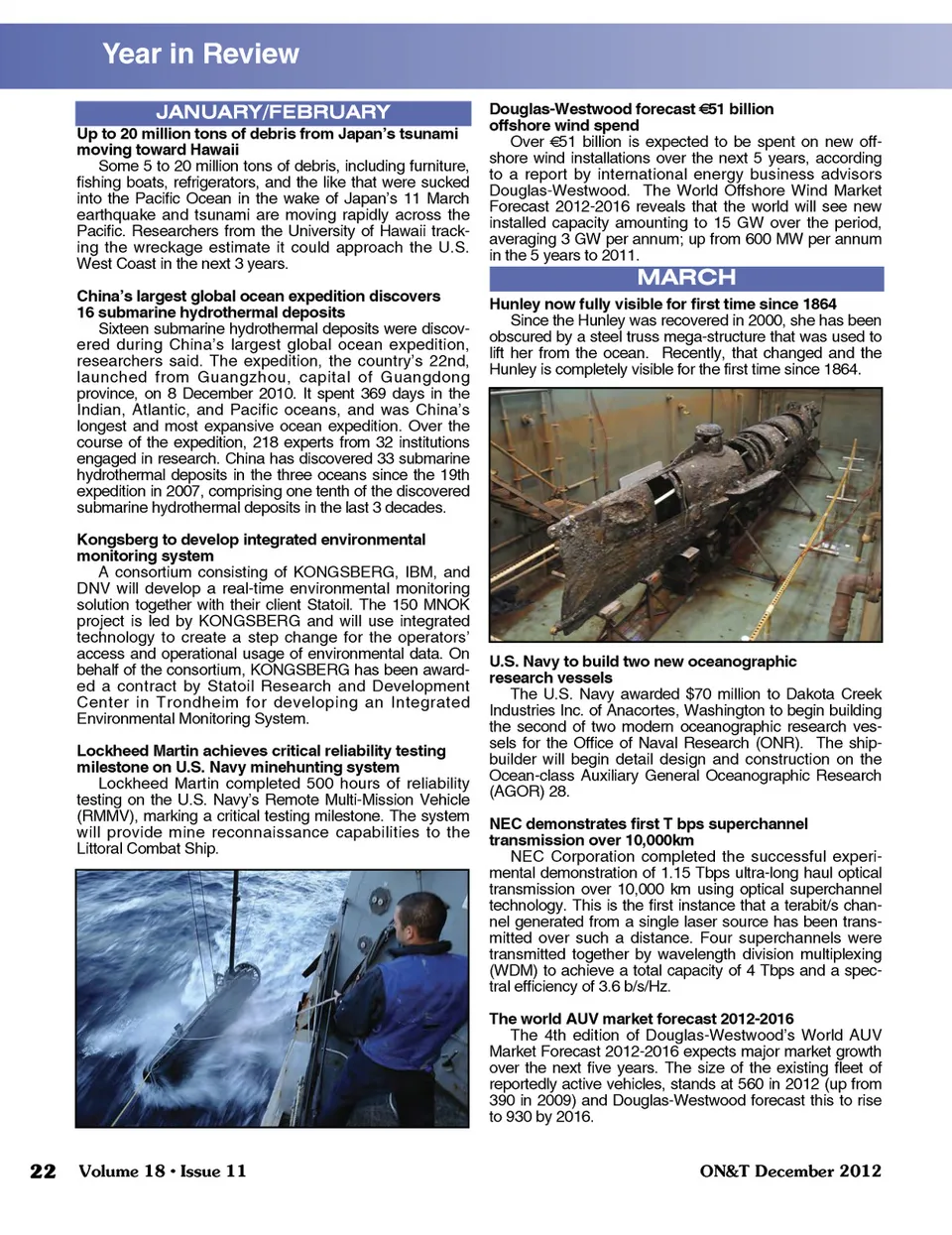 Year in Review

JANUARY/FEBRUARY

Up to 20 million tons of debris from Japan's tsunami moving toward Hawaii

Some 5 to 20 million tons of debris, including furniture, fishing boats, refrigerators, and the like that were sucked into the Pacific Ocean in the wake of Japan's 11 March earthquake and tsunami are moving rapidly across the Pacific. Researchers from the University of Hawaii tracking the wreckage estimate it could approach the U.S. West Coast in the next 3 years.

China's largest global ocean expedition discovers 16 submarine hydrothermal deposits

Sixteen submarine hydrothermal deposits were discovered during China's largest global ocean expedition, researchers said. The expedition, the country's 22nd, launched from Guangzhou, capital of Guangdong province, on 8 December 2010. It spent 369 days in the Indian, Atlantic, and Pacific oceans, and was China's longest and most expansive ocean expedition. Over the course of the expedition, 218 experts from 32 institutions engaged in research. China has discovered 33 submarine hydrothermal deposits in the three oceans since the 19th expedition in 2007, comprising one tenth of the discovered submarine hydrothermal deposits in the last 3 decades.

Kongsberg to develop integrated environmental monitoring system

A consortium consisting of KONGSBERG, IBM, and DNV will develop a real-time environmental monitoring solution together with their client Statoil. The 150 MNOK project is led by KONGSBERG and will use integrated technology to create a step change for the operators' access and operational usage of environmental data. On behalf of the consortium, KONGSBERG has been awarded a contract by Statoil Research and Development Center in Trondheim for developing an Integrated Environmental Monitoring System.

Lockheed Martin achieves critical reliability testing milestone on U.S. Navy minehunting system

Lockheed Martin completed 500 hours of reliability testing on the U.S. Navy's Remote Multi-Mission Vehicle (RMMV), marking a critical testing milestone. The system will provide mine reconnaissance capabilities to the Littoral Combat Ship.

Douglas-Westwood forecast €51 billion offshore wind spend

Over €51 billion is expected to be spent on new offshore wind installations over the next 5 years, according to a report by international energy business advisors Douglas-Westwood. The World Offshore Wind Market Forecast 2012-2016 reveals that the world will see new installed capacity amounting to 15 GW over the period, averaging 3 GW per annum; up from 600 MW per annum in the 5 years to 2011.

MARCH

Hunley now fully visible for first time since 1864

Since the Hunley was recovered in 2000, she has been obscured by a steel truss mega-structure that was used to lift her from the ocean. Recently, that changed and the Hunley is completely visible for the first time since 1864.

U.S. Navy to build two new oceanographic research vessels

The U.S. Navy awarded $70 million to Dakota Creek Industries Inc. of Anacortes, Washington to begin building the second of two modern oceanographic research vessels for the Office of Naval Research (ONR). The shipbuilder will begin detail design and construction on the Ocean-class Auxiliary General Oceanographic Research (AGOR) 28.

NEC demonstrates first T bps superchannel transmission over 10,000km

NEC Corporation completed the successful experimental demonstration of 1.15 Tbps ultra-long haul optical transmission over 10,000 km using optical superchannel technology. This is the first instance that a terabit/s channel generated from a single laser source has been transmitted over such a distance. Four superchannels were transmitted together by wavelength division multiplexing (WDM) to achieve a total capacity of 4 Tbps and a spectral efficiency of 3.6 b/s/Hz.

The world AUV market forecast 2012-2016

The 4th edition of Douglas-Westwood's World AUV Market Forecast 2012-2016 expects major market growth over the next five years. The size of the existing fleet of reportedly active vehicles, stands at 560 in 2012 (up from 390 in 2009) and Douglas-Westwood forecast this to rise to 930 by 2016.

22 Volume 18 • Issue 11 ON&T December 2012